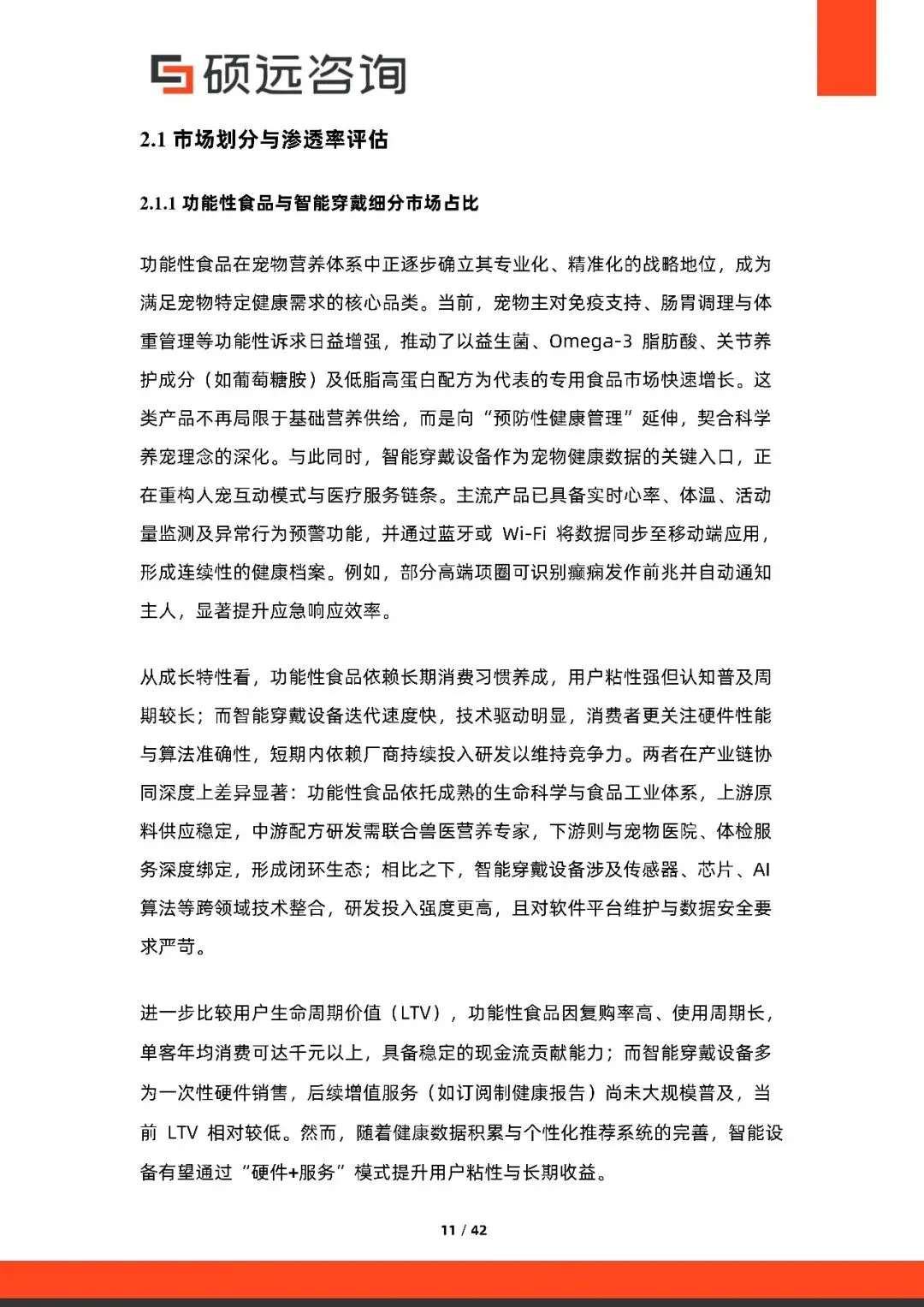 硕远咨询

2.1 市场划分与渗透率评估

2.1.1 功能性食品与智能穿戴细分市场占比

功能性食品在宠物营养体系中正逐步确立其专业化、精准化的战略地位，成为满足宠物特定健康需求的核心品类。当前，宠物主对免疫支持、肠胃调理与体重管理等功能性诉求日益增强，推动了以益生菌、Omega-3 脂肪酸、关节养护成分（如葡萄糖胺）及低脂高蛋白配方为代表的专用食品市场快速增长。这类产品不再局限于基础营养供给，而是向“预防性健康管理”延伸，契合科学养宠理念的深化。与此同时，智能穿戴设备作为宠物健康数据的关键入口，正在重构人宠互动模式与医疗服务链条。主流产品已具备实时心率、体温、活动量监测及异常行为预警功能，并通过蓝牙或 Wi-Fi 将数据同步至移动端应用，形成连续性的健康档案。例如，部分高端项圈可识别癫痫发作前兆并自动通知主人，显著提升应急响应效率。

从成长特性看，功能性食品依赖长期消费习惯养成，用户粘性强但认知普及周期较长；而智能穿戴设备迭代速度快，技术驱动明显，消费者更关注硬件性能与算法准确性，短期内依赖厂商持续投入研发以维持竞争力。两者在产业链协同深度上差异显著：功能性食品依托成熟的生命科学与食品工业体系，上游原料供应稳定，中游配方研发需联合兽医营养专家，下游则与宠物医院、体检服务深度绑定，形成闭环生态；相比之下，智能穿戴设备涉及传感器、芯片、AI 算法等跨领域技术整合，研发投入强度更高，且对软件平台维护与数据安全要求严苛。

进一步比较用户生命周期价值（LTV），功能性食品因复购率高、使用周期长，单客年均消费可达千元以上，具备稳定的现金流贡献能力；而智能穿戴设备多为一次性硬件销售，后续增值服务（如订阅制健康报告）尚未大规模普及，当前 LTV 相对较低。然而，随着健康数据积累与个性化推荐系统的完善，智能设备有望通过“硬件+服务”模式提升用户粘性与长期收益。

11 / 42